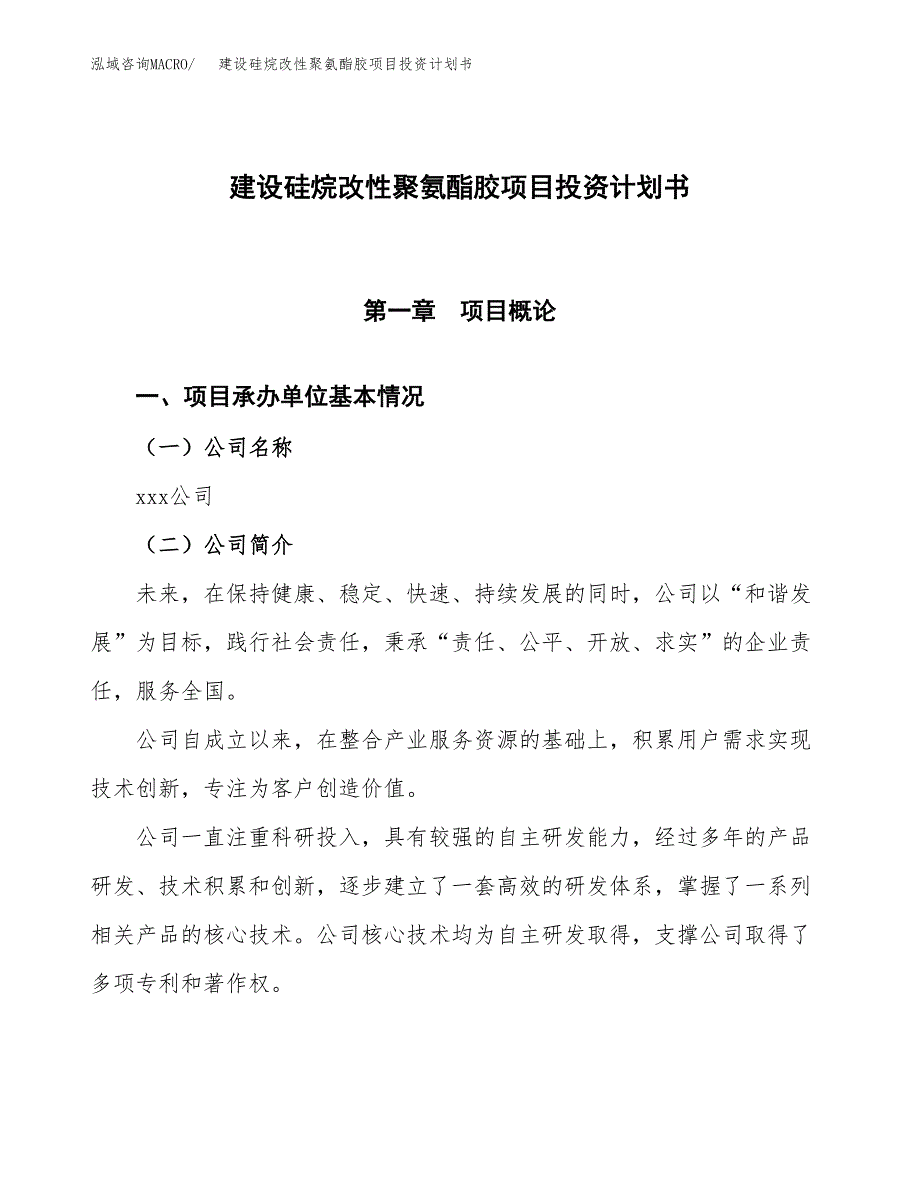 泓域咨询MACRO/ 建设硅烷改性聚氨酯胶项目投资计划书

建设硅烷改性聚氨酯胶项目投资计划书

第一章 项目概论

一、项目承办单位基本情况

（一）公司名称

xxx公司

（二）公司简介

未来，在保持健康、稳定、快速、持续发展的同时，公司以“和谐发展”为目标，践行社会责任，秉承“责任、公平、开放、求实”的企业责任，服务全国。

公司自成立以来，在整合产业服务资源的基础上，积累用户需求实现技术创新，专注为客户创造价值。

公司一直注重科研投入，具有较强的自主研发能力，经过多年的产品研发、技术积累和创新，逐步建立了一套高效的研发体系，掌握了一系列相关产品的核心技术。公司核心技术均为自主研发取得，支撑公司取得了多项专利和著作权。